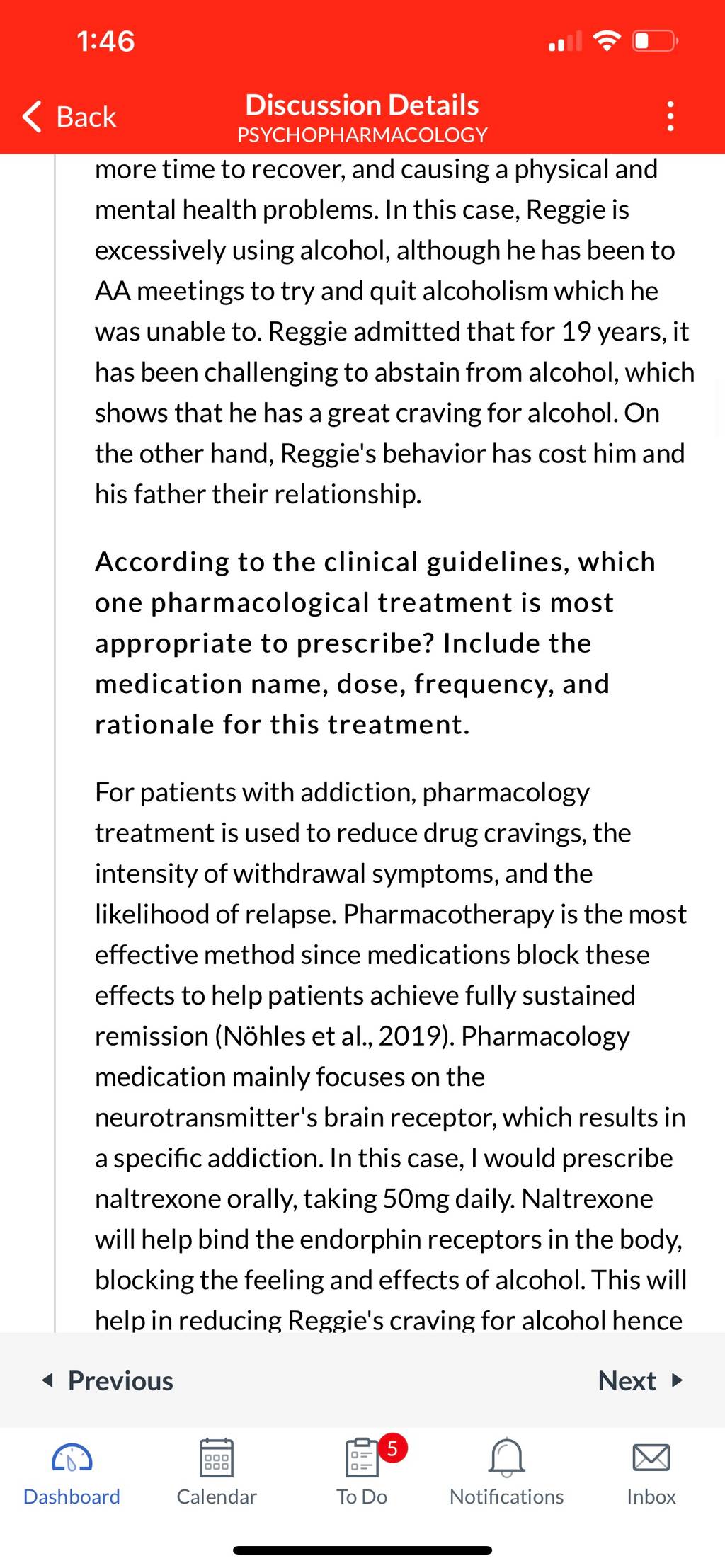 1:46

Back
Discussion Details
PSYCHOPHARMACOLOGY

more time to recover, and causing a physical and mental health problems. In this case, Reggie is excessively using alcohol, although he has been to AA meetings to try and quit alcoholism which he was unable to. Reggie admitted that for 19 years, it has been challenging to abstain from alcohol, which shows that he has a great craving for alcohol. On the other hand, Reggie's behavior has cost him and his father their relationship.

According to the clinical guidelines, which one pharmacological treatment is most appropriate to prescribe? Include the medication name, dose, frequency, and rationale for this treatment.

For patients with addiction, pharmacology treatment is used to reduce drug cravings, the intensity of withdrawal symptoms, and the likelihood of relapse. Pharmacotherapy is the most effective method since medications block these effects to help patients achieve fully sustained remission (Nöhles et al., 2019). Pharmacology medication mainly focuses on the neurotransmitter's brain receptor, which results in a specific addiction. In this case, I would prescribe naltrexone orally, taking 50mg daily. Naltrexone will help bind the endorphin receptors in the body, blocking the feeling and effects of alcohol. This will help in reducing Reggie's craving for alcohol hence

Previous
Next

Dashboard
Calendar
5
To Do
Notifications
Inbox